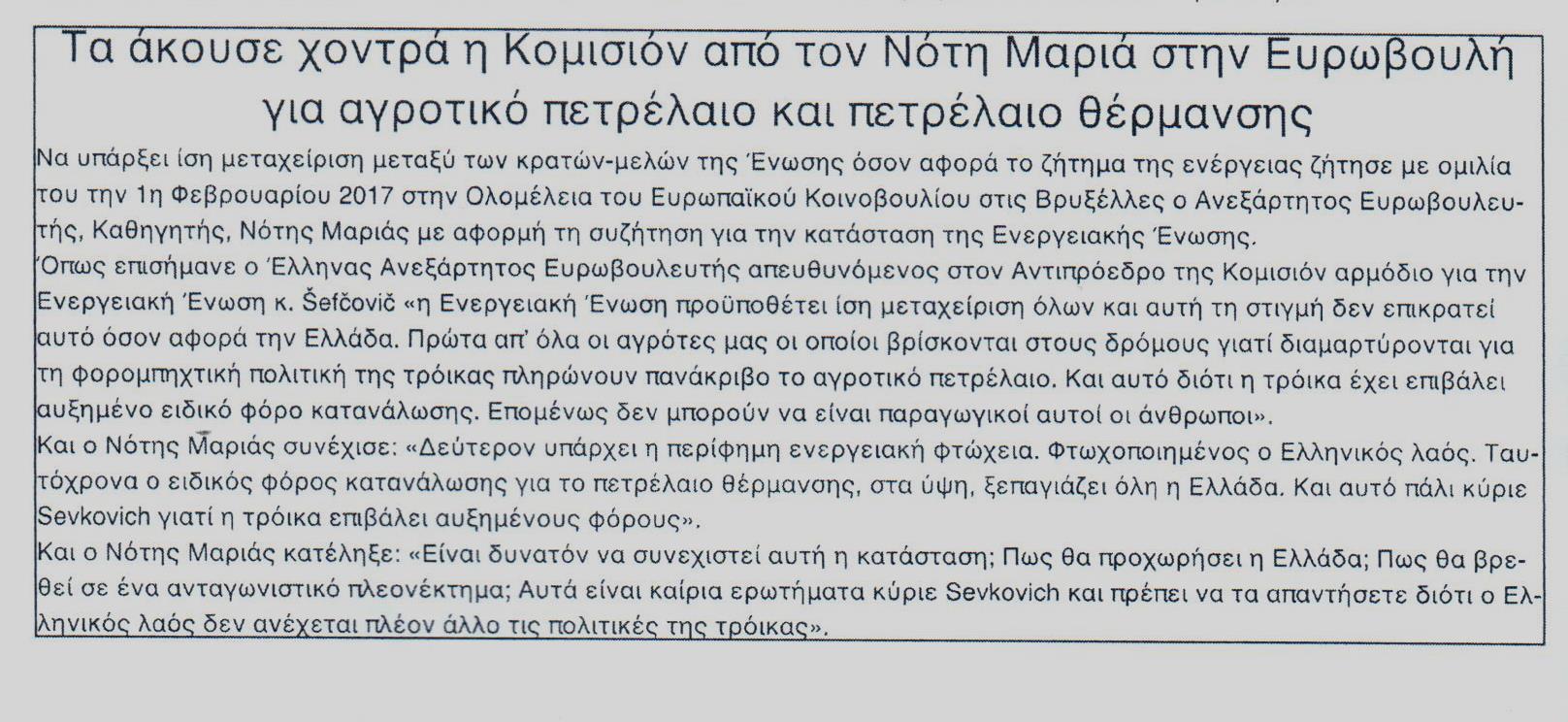 Τα άκουσε χοντρά η Κομισιόν από τον Νότη Μαριά στην Ευρωβουλή για αγροτικό πετρέλαιο και πετρέλαιο θέρμανσης

Να υπάρξει ίση μεταχείριση μεταξύ των κρατών-μελών της Ένωσης όσον αφορά το ζήτημα της ενέργειας ζήτησε με ομιλία του την 1η Φεβρουαρίου 2017 στην Ολομέλεια του Ευρωπαϊκού Κοινοβουλίου στις Βρυξέλλες ο Ανεξάρτητος Ευρωβουλευτής, Καθηγητής, Νότης Μαριάς με αφορμή τη συζήτηση για την κατάσταση της Ενεργειακής Ένωσης.
Όπως επισήμανε ο Έλληνας Ανεξάρτητος Ευρωβουλευτής απευθυνόμενος στον Αντιπρόεδρο της Κομισιόν αρμόδιο για την Ενεργειακή Ένωση κ. Šefčovič «η Ενεργειακή Ένωση προϋποθέτει ίση μεταχείριση όλων και αυτή τη στιγμή δεν επικρατεί αυτό όσον αφορά την Ελλάδα. Πρώτα απ' όλα οι αγρότες μας οι οποίοι βρίσκονται στους δρόμους γιατί διαμαρτύρονται για τη φορομπηχτική πολιτική της τρόικας πληρώνουν πανάκριβο το αγροτικό πετρέλαιο. Και αυτό διότι η τρόικα έχει επιβάλει αυξημένο ειδικό φόρο κατανάλωσης. Επομένως δεν μπορούν να είναι παραγωγικοί αυτοί οι άνθρωποι».
Και ο Νότης Μαριάς συνέχισε: «Δεύτερον υπάρχει η περίφημη ενεργειακή φτώχεια. Φτωχοποιημένος ο Ελληνικός λαός. Ταυτόχρονα ο ειδικός φόρος κατανάλωσης για το πετρέλαιο θέρμανσης, στα ύψη, ξεπαγιάζει όλη η Ελλάδα. Και αυτό πάλι κύριε Sevkovich γιατί η τρόικα επιβάλει αυξημένους φόρους».
Και ο Νότης Μαριάς κατέληξε: «Είναι δυνατόν να συνεχιστεί αυτή η κατάσταση; Πως θα προχωρήσει η Ελλάδα; Πως θα βρεθεί σε ένα ανταγωνιστικό πλεονέκτημα; Αυτά είναι καίρια ερωτήματα κύριε Sevkovich και πρέπει να τα απαντήσετε διότι ο Ελληνικός λαός δεν ανέχεται πλέον άλλο τις πολιτικές της τρόικας».